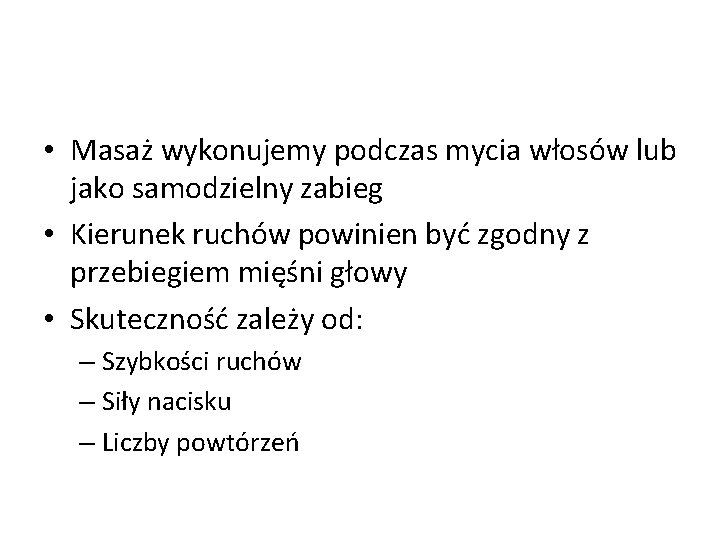 • Masaż wykonujemy podczas mycia włosów lub jako samodzielny zabieg

• Kierunek ruchów powinien być zgodny z przebiegiem mięśni głowy

• Skuteczność zależy od:

– Szybkości ruchów

– Siły nacisku

– Liczby powtórzeń